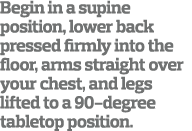 Begin in a supine position, lower back pressed firmly into the floor, arms straight over your chest, and legs lifted to a 90-degree tabletop position.